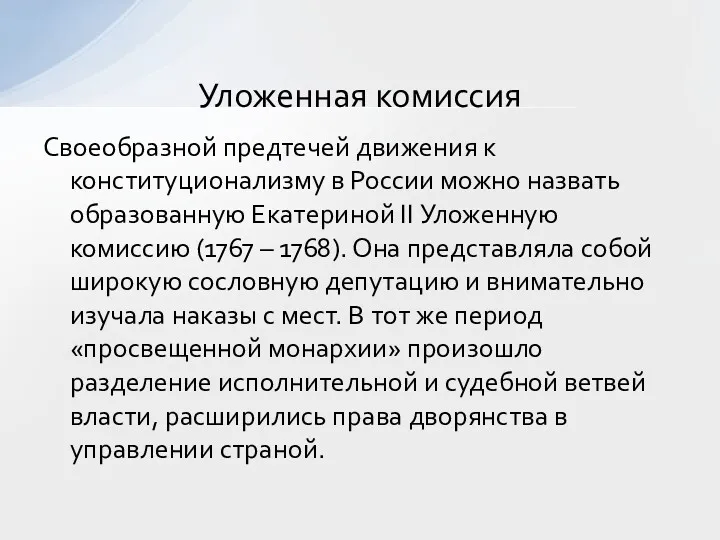 Уложенная комиссия

Своеобразной предтечей движения к конституционализму в России можно назвать образованную Екатериной II Уложенную комиссию (1767 – 1768). Она представляла собой широкую сословную депутацию и внимательно изучала наказы с мест. В тот же период «просвещенной монархии» произошло разделение исполнительной и судебной ветвей власти, расширились права дворянства в управлении страной.